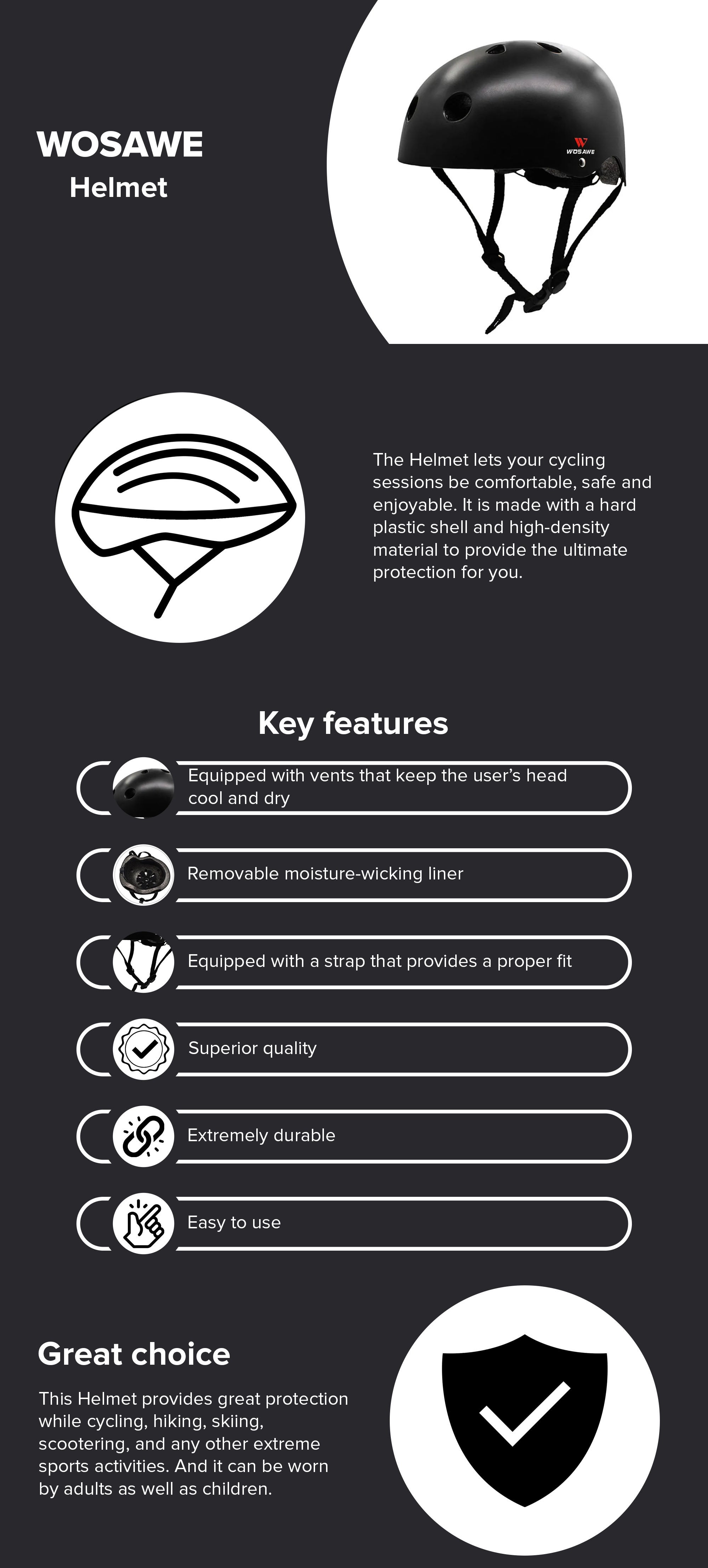 WOSAWE
Helmet

WOSAWE

The Helmet lets your cycling sessions be comfortable, safe and enjoyable. It is made with a hard plastic shell and high-density material to provide the ultimate protection for you.

Key features

Equipped with vents that keep the user's head cool and dry

Removable moisture-wicking liner

Equipped with a strap that provides a proper fit

Superior quality

Extremely durable

Easy to use

Great choice

This Helmet provides great protection while cycling, hiking, skiing, scootering, and any other extreme sports activities. And it can be worn by adults as well as children.